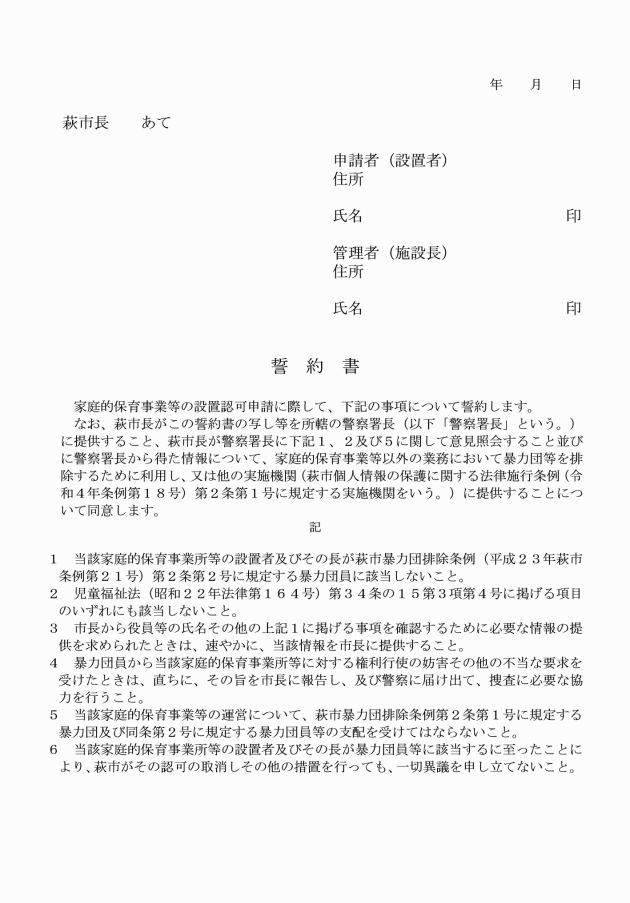 年　月　日

萩市長　あて

申請者（設置者）
住所

氏名　印

管理者（施設長）
住所

氏名　印

誓　約　書

家庭的保育事業等の設置認可申請に際して、下記の事項について誓約します。
なお、萩市長がこの誓約書の写し等を所轄の警察署長（以下「警察署長」という。）に提供すること、萩市長が警察署長に下記１、２及び５に関して意見照会すること並びに警察署長から得た情報について、家庭的保育事業等以外の業務において暴力団等を排除するために利用し、又は他の実施機関（萩市個人情報の保護に関する法律施行条例（令和４年条例第１８号）第２条第１号に規定する実施機関をいう。）に提供することについて同意します。

記

１　当該家庭的保育事業所等の設置者及びその長が萩市暴力団排除条例（平成２３年萩市条例第２１号）第２条第２号に規定する暴力団員に該当しないこと。
２　児童福祉法（昭和２２年法律第１６４号）第３４条の１５第３項第４号に掲げる項目のいずれにも該当しないこと。
３　市長から役員等の氏名その他の上記１に掲げる事項を確認するために必要な情報の提供を求められたときは、速やかに、当該情報を市長に提供すること。
４　暴力団員から当該家庭的保育事業所等に対する権利行使の妨害その他の不当な要求を受けたときは、直ちに、その旨を市長に報告し、及び警察に届け出て、捜査に必要な協力を行うこと。
５　当該家庭的保育事業等の運営について、萩市暴力団排除条例第２条第１号に規定する暴力団及び同条第２号に規定する暴力団員等の支配を受けてはならないこと。
６　当該家庭的保育事業所等の設置者及びその長が暴力団員等に該当するに至ったことにより、萩市がその認可の取消しその他の措置を行っても、一切異議を申し立てないこと。